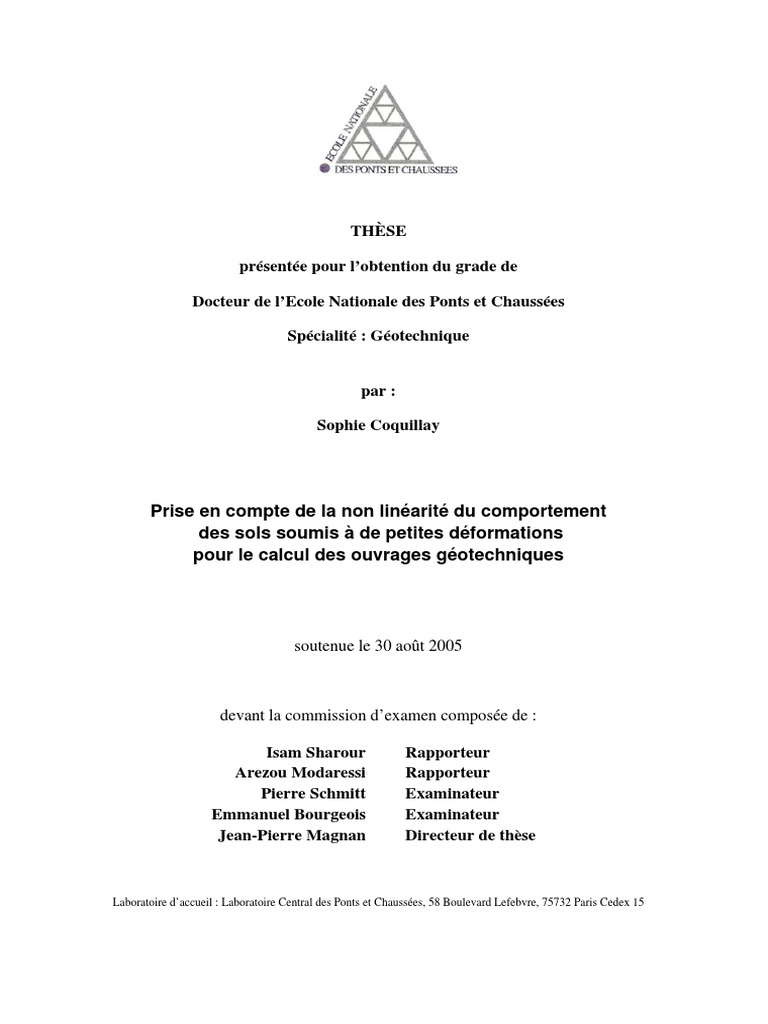 ECOLE NATIONALE
DES PONTS ET CHAUSSEES

THÈSE

présentée pour l'obtention du grade de

Docteur de l'Ecole Nationale des Ponts et Chaussées

Spécialité : Géotechnique

par :

Sophie Coquillay

Prise en compte de la non linéarité du comportement des sols soumis à de petites déformations pour le calcul des ouvrages géotechniques

soutenue le 30 août 2005

devant la commission d'examen composée de :

| | |
|---|---|
| Isam Sharour | Rapporteur |
| Arezou Modaressi | Rapporteur |
| Pierre Schmitt | Examinateur |
| Emmanuel Bourgeois | Examinateur |
| Jean-Pierre Magnan | Directeur de thèse |

Laboratoire d'accueil : Laboratoire Central des Ponts et Chaussées, 58 Boulevard Lefebvre, 75732 Paris Cedex 15